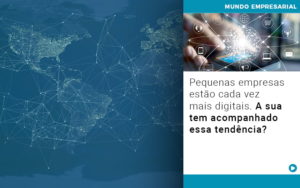 MUNDO EMPRESARIAL

Pequenas empresas estão cada vez mais digitais. A sua tem acompanhado essa tendência?